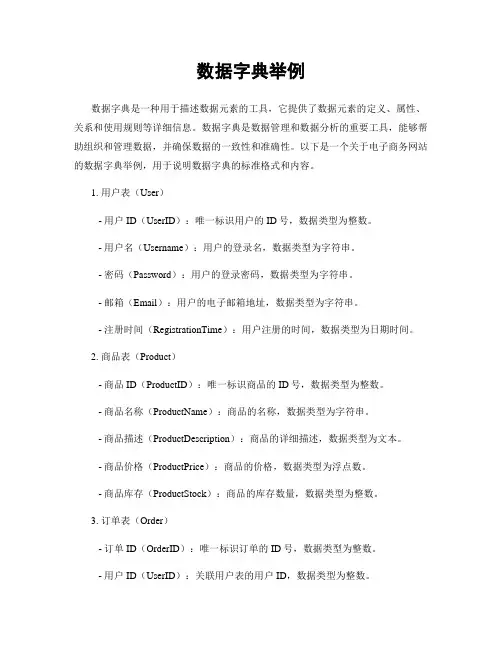 数据字典举例

数据字典是一种用于描述数据元素的工具，它提供了数据元素的定义、属性、关系和使用规则等详细信息。数据字典是数据管理和数据分析的重要工具，能够帮助组织和管理数据，并确保数据的一致性和准确性。以下是一个关于电子商务网站的数据字典举例，用于说明数据字典的标准格式和内容。

1. 用户表（User）

- 用户 ID（UserID）：唯一标识用户的 ID 号，数据类型为整数。

- 用户名（Username）：用户的登录名，数据类型为字符串。

- 密码（Password）：用户的登录密码，数据类型为字符串。

- 邮箱（Email）：用户的电子邮箱地址，数据类型为字符串。

- 注册时间（RegistrationTime）：用户注册的时间，数据类型为日期时间。

2. 商品表（Product）

- 商品 ID（ProductID）：唯一标识商品的 ID 号，数据类型为整数。

- 商品名称（ProductName）：商品的名称，数据类型为字符串。

- 商品描述（ProductDescription）：商品的详细描述，数据类型为文本。

- 商品价格（ProductPrice）：商品的价格，数据类型为浮点数。

- 商品库存（ProductStock）：商品的库存数量，数据类型为整数。

3. 订单表（Order）

- 订单 ID（OrderID）：唯一标识订单的 ID 号，数据类型为整数。

- 用户 ID（UserID）：关联用户表的用户 ID，数据类型为整数。